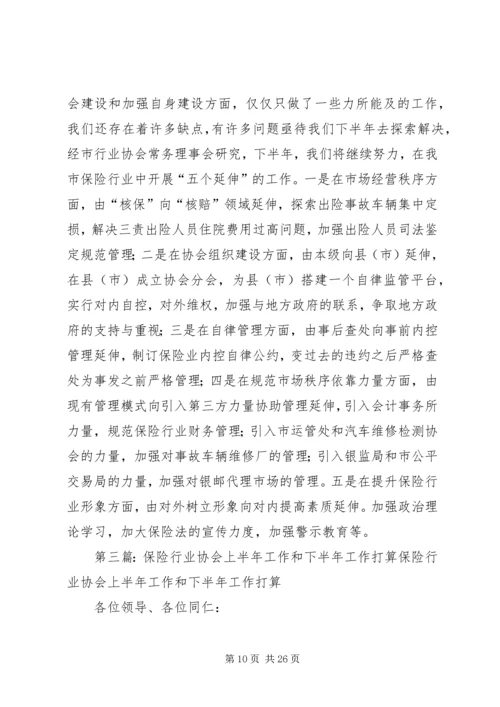 会建设和加强自身建设方面，仅仅只做了一些力所能及的工作，我们还存在着许多缺点，有许多问题亟待我们下半年去探索解决，经市行业协会常务理事会研究，下半年，我们将继续努力，在我市保险行业中开展“五个延伸”的工作。一是在市场经营秩序方面，由“核保”向“核赔”领域延伸，探索出险事故车辆集中定损，解决三责出险人员住院费用过高问题，加强出险人员司法鉴定规范管理；二是在协会组织建设方面，由本级向县（市）延伸，在县（市）成立协会分会，为县（市）搭建一个自律监管平台，实行对内自控，对外维权，加强与地方政府的联系，争取地方政府的支持与重视；三是在自律管理方面，由事后查处向事前内控管理延伸，制订保险业内控自律公约，变过去的违约之后严格查处为事发之前严格管理；四是在规范市场秩序依靠力量方面，由现有管理模式向引入第三方力量协助管理延伸，引入会计事务所力量，规范保险行业财务管理；引入市运管处和汽车维修检测协会的力量，加强对事故车辆维修厂的管理；引入银监局和市公平交易局的力量，加强对银邮代理市场的管理。五是在提升保险行业形象方面，由对外树立形象向对内提高素质延伸。加强政治理论学习，加大保险法的宣传力度，加强警示教育等。

第三篇：保险行业协会上半年工作和下半年工作打算保险行业协会上半年工作和下半年工作打算

各位领导、各位同仁：

第 10 页 共 26 页